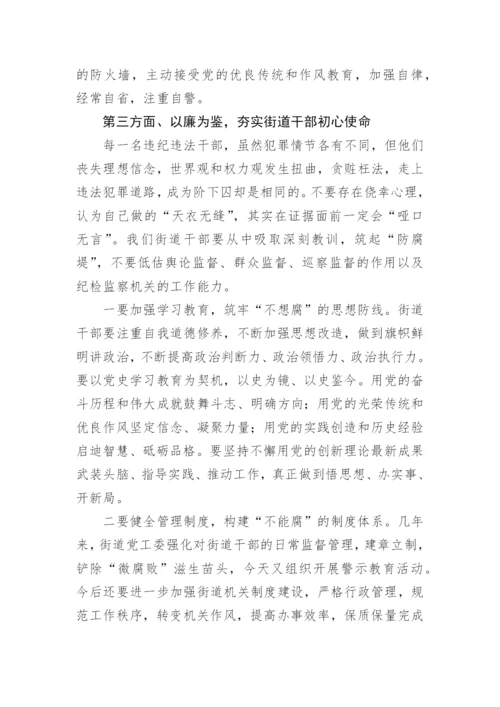 的防火墙，主动接受党的优良传统和作风教育，加强自律，经常自省，注重自警。

第三方面、以廉为鉴，夯实街道干部初心使命

每一名违纪违法干部，虽然犯罪情节各有不同，但他们丧失理想信念，世界观和权力观发生扭曲，贪赃枉法，走上违法犯罪道路，成为阶下囚却是相同的。不要存在侥幸心理，认为自己做的“天衣无缝”，其实在证据面前一定会“哑口无言”。我们街道干部要从中吸取深刻教训，筑起“防腐堤”，不要低估舆论监督、群众监督、巡察监督的作用以及纪检监察机关的工作能力。

一要加强学习教育，筑牢“不想腐”的思想防线。街道干部要注重自我道德修养，不断加强思想改造，做到旗帜鲜明讲政治，不断提高政治判断力、政治领悟力、政治执行力。要以党史学习教育为契机，以史为镜、以史鉴今。用党的奋斗历程和伟大成就鼓舞斗志、明确方向；用党的光荣传统和优良作风坚定信念、凝聚力量；用党的实践创造和历史经验启迪智慧、砥砺品格。要坚持不懈用党的创新理论最新成果武装头脑、指导实践、推动工作，真正做到悟思想、办实事、开新局。

二要健全管理制度，构建“不能腐”的制度体系。几年来，街道党工委强化对街道干部的日常监督管理，建章立制，铲除“微腐败”滋生苗头，今天又组织开展警示教育活动。今后还要进一步加强街道机关制度建设，严格行政管理，规范工作秩序，转变机关作风，提高办事效率，保质保量完成